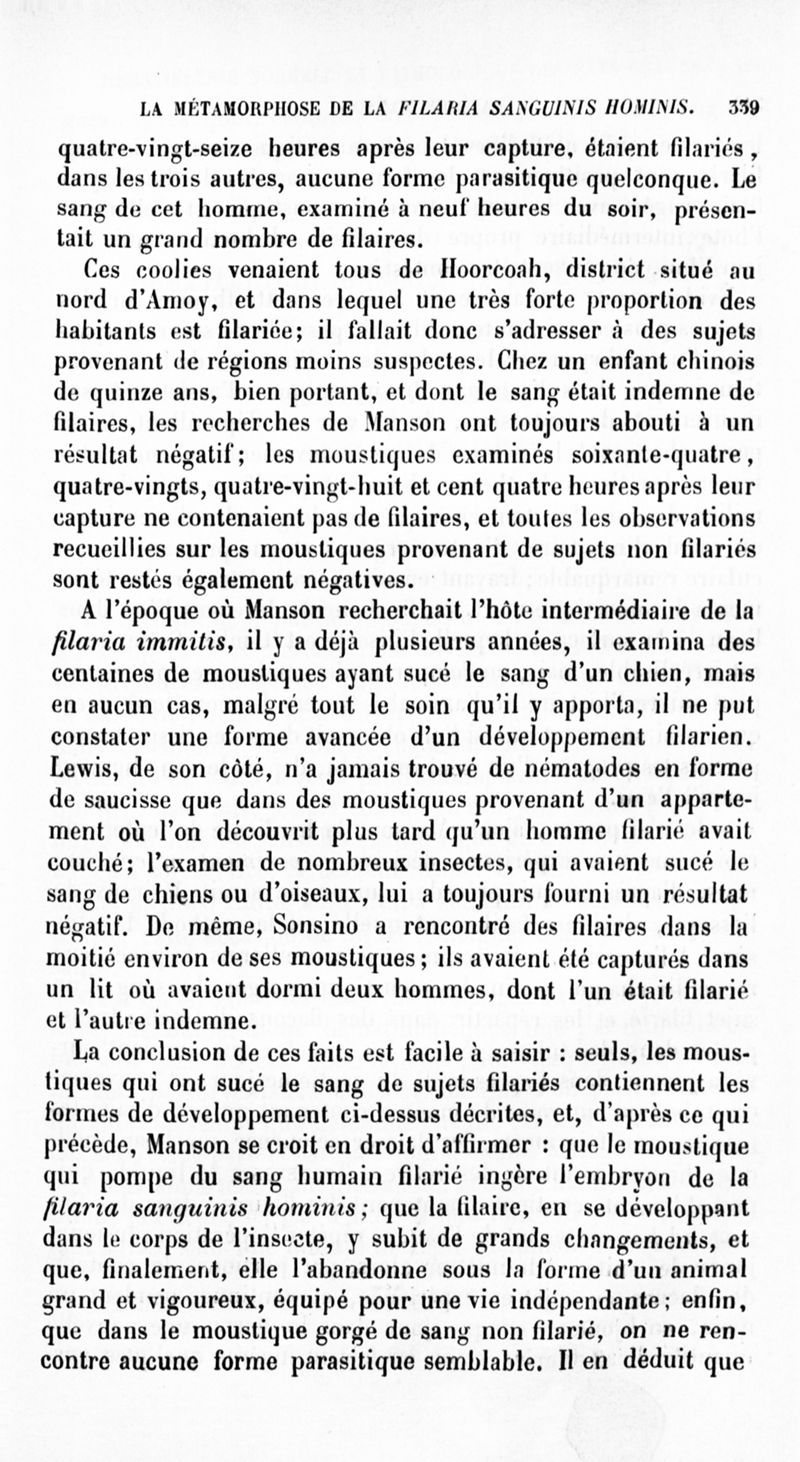 LA MÉTAMORPHOSE DE LA FILARIA SANGUINIS HOMINIS. 339

quatre-vingt-seize heures après leur capture, étaient filariés, dans les trois autres, aucune forme parasitique quelconque. Le sang de cet homme, examiné à neuf heures du soir, présentait un grand nombre de filaires.

Ces coolies venaient tous de Hoorcoah, district situé au nord d'Amoy, et dans lequel une très forte proportion des habitants est filariée; il fallait donc s'adresser à des sujets provenant de régions moins suspectes. Chez un enfant chinois de quinze ans, bien portant, et dont le sang était indemne de filaires, les recherches de Manson ont toujours abouti à un résultat négatif; les moustiques examinés soixante-quatre, quatre-vingts, quatre-vingt-huit et cent quatre heures après leur capture ne contenaient pas de filaires, et toutes les observations recueillies sur les moustiques provenant de sujets non filariés sont restés également négatives.

A l'époque où Manson recherchait l'hôte intermédiaire de la filaria immitis, il y a déjà plusieurs années, il examina des centaines de moustiques ayant sucé le sang d'un chien, mais en aucun cas, malgré tout le soin qu'il y apporta, il ne put constater une forme avancée d'un développement filarien. Lewis, de son côté, n'a jamais trouvé de nématodes en forme de saucisse que dans des moustiques provenant d'un appartement où l'on découvrit plus tard qu'un homme filarié avait couché; l'examen de nombreux insectes, qui avaient sucé le sang de chiens ou d'oiseaux, lui a toujours fourni un résultat négatif. De même, Sonsino a rencontré des filaires dans la moitié environ de ses moustiques; ils avaient été capturés dans un lit où avaient dormi deux hommes, dont l'un était filarié et l'autre indemne.

La conclusion de ces faits est facile à saisir : seuls, les moustiques qui ont sucé le sang de sujets filariés contiennent les formes de développement ci-dessus décrites, et, d'après ce qui précède, Manson se croit en droit d'affirmer : que le moustique qui pompe du sang humain filarié ingère l'embryon de la filaria sanguinis hominis; que la filaire, en se développant dans le corps de l'insecte, y subit de grands changements, et que, finalement, elle l'abandonne sous la forme d'un animal grand et vigoureux, équipé pour une vie indépendante; enfin, que dans le moustique gorgé de sang non filarié, on ne rencontre aucune forme parasitique semblable. Il en déduit que